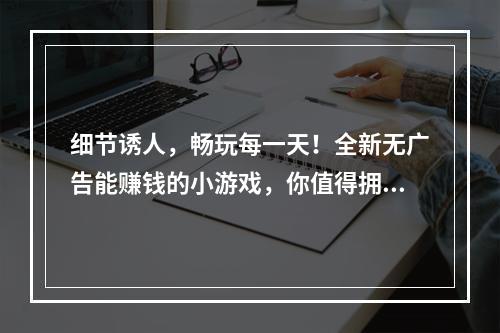 细节诱人，畅玩每一天！全新无广告能赚钱的小游戏，你值得拥...